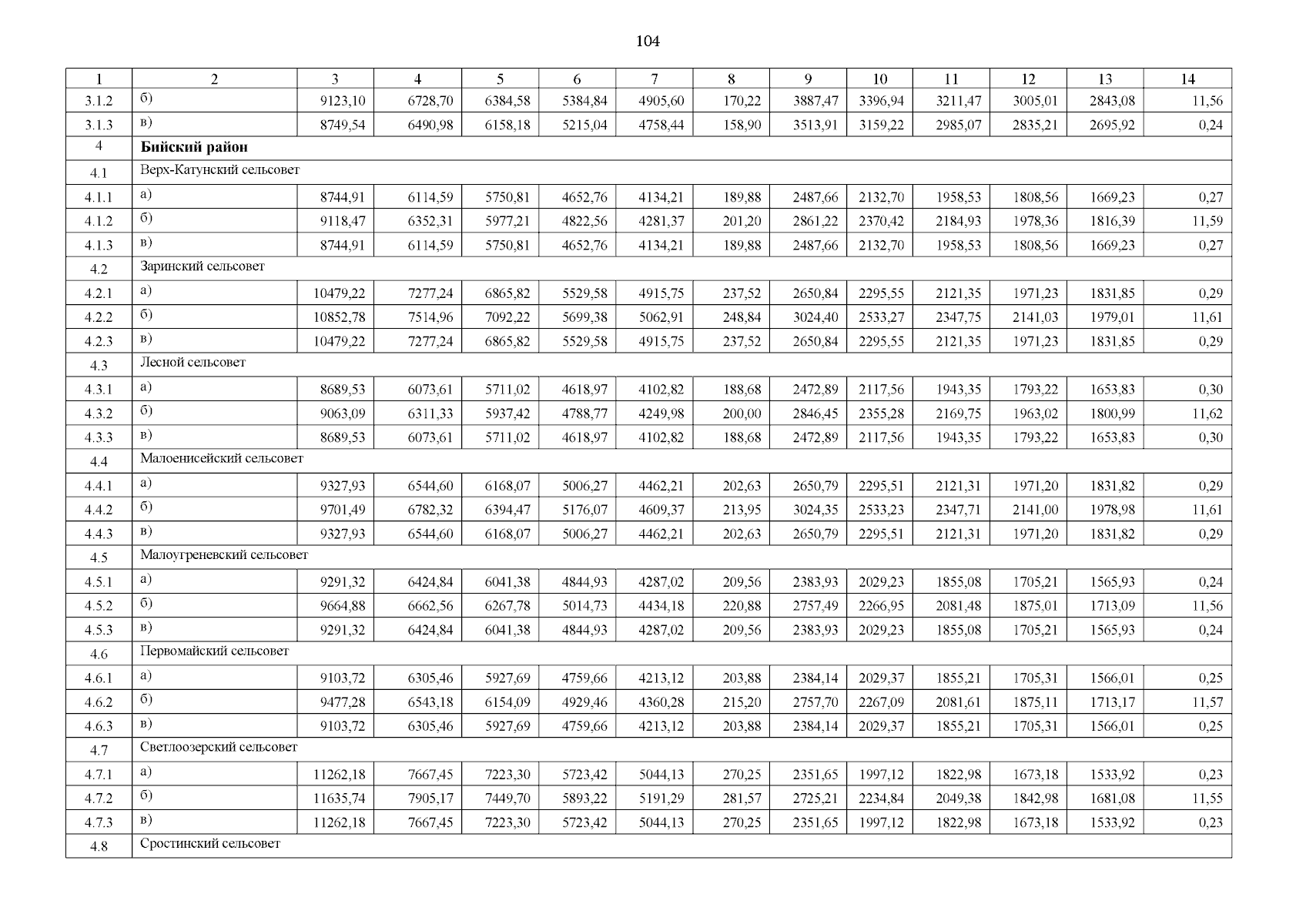 104

| 1 | 2 | 3 | 4 | 5 | 6 | 7 | 8 | 9 | 10 | 11 | 12 | 13 | 14 |
|---|---|---|---|---|---|---|---|---|---|---|---|---|---|
| 3.1.2 | б) | 9123,10 | 6728,70 | 6384,58 | 5384,84 | 4905,60 | 170,22 | 3887,47 | 3396,94 | 3211,47 | 3005,01 | 2843,08 | 11,56 |
| 3.1.3 | в) | 8749,54 | 6490,98 | 6158,18 | 5215,04 | 4758,44 | 158,90 | 3513,91 | 3159,22 | 2985,07 | 2835,21 | 2695,92 | 0,24 |
| 4 | **Бийский район** | | | | | | | | | | | | |
| 4.1 | Верх-Катунский сельсовет | | | | | | | | | | | | |
| 4.1.1 | а) | 8744,91 | 6114,59 | 5750,81 | 4652,76 | 4134,21 | 189,88 | 2487,66 | 2132,70 | 1958,53 | 1808,56 | 1669,23 | 0,27 |
| 4.1.2 | б) | 9118,47 | 6352,31 | 5977,21 | 4822,56 | 4281,37 | 201,20 | 2861,22 | 2370,42 | 2184,93 | 1978,36 | 1816,39 | 11,59 |
| 4.1.3 | в) | 8744,91 | 6114,59 | 5750,81 | 4652,76 | 4134,21 | 189,88 | 2487,66 | 2132,70 | 1958,53 | 1808,56 | 1669,23 | 0,27 |
| 4.2 | Заринский сельсовет | | | | | | | | | | | | |
| 4.2.1 | а) | 10479,22 | 7277,24 | 6865,82 | 5529,58 | 4915,75 | 237,52 | 2650,84 | 2295,55 | 2121,35 | 1971,23 | 1831,85 | 0,29 |
| 4.2.2 | б) | 10852,78 | 7514,96 | 7092,22 | 5699,38 | 5062,91 | 248,84 | 3024,40 | 2533,27 | 2347,75 | 2141,03 | 1979,01 | 11,61 |
| 4.2.3 | в) | 10479,22 | 7277,24 | 6865,82 | 5529,58 | 4915,75 | 237,52 | 2650,84 | 2295,55 | 2121,35 | 1971,23 | 1831,85 | 0,29 |
| 4.3 | Лесной сельсовет | | | | | | | | | | | | |
| 4.3.1 | а) | 8689,53 | 6073,61 | 5711,02 | 4618,97 | 4102,82 | 188,68 | 2472,89 | 2117,56 | 1943,35 | 1793,22 | 1653,83 | 0,30 |
| 4.3.2 | б) | 9063,09 | 6311,33 | 5937,42 | 4788,77 | 4249,98 | 200,00 | 2846,45 | 2355,28 | 2169,75 | 1963,02 | 1800,99 | 11,62 |
| 4.3.3 | в) | 8689,53 | 6073,61 | 5711,02 | 4618,97 | 4102,82 | 188,68 | 2472,89 | 2117,56 | 1943,35 | 1793,22 | 1653,83 | 0,30 |
| 4.4 | Малоенисейский сельсовет | | | | | | | | | | | | |
| 4.4.1 | а) | 9327,93 | 6544,60 | 6168,07 | 5006,27 | 4462,21 | 202,63 | 2650,79 | 2295,51 | 2121,31 | 1971,20 | 1831,82 | 0,29 |
| 4.4.2 | б) | 9701,49 | 6782,32 | 6394,47 | 5176,07 | 4609,37 | 213,95 | 3024,35 | 2533,23 | 2347,71 | 2141,00 | 1978,98 | 11,61 |
| 4.4.3 | в) | 9327,93 | 6544,60 | 6168,07 | 5006,27 | 4462,21 | 202,63 | 2650,79 | 2295,51 | 2121,31 | 1971,20 | 1831,82 | 0,29 |
| 4.5 | Малоугреневский сельсовет | | | | | | | | | | | | |
| 4.5.1 | а) | 9291,32 | 6424,84 | 6041,38 | 4844,93 | 4287,02 | 209,56 | 2383,93 | 2029,23 | 1855,08 | 1705,21 | 1565,93 | 0,24 |
| 4.5.2 | б) | 9664,88 | 6662,56 | 6267,78 | 5014,73 | 4434,18 | 220,88 | 2757,49 | 2266,95 | 2081,48 | 1875,01 | 1713,09 | 11,56 |
| 4.5.3 | в) | 9291,32 | 6424,84 | 6041,38 | 4844,93 | 4287,02 | 209,56 | 2383,93 | 2029,23 | 1855,08 | 1705,21 | 1565,93 | 0,24 |
| 4.6 | Первомайский сельсовет | | | | | | | | | | | | |
| 4.6.1 | а) | 9103,72 | 6305,46 | 5927,69 | 4759,66 | 4213,12 | 203,88 | 2384,14 | 2029,37 | 1855,21 | 1705,31 | 1566,01 | 0,25 |
| 4.6.2 | б) | 9477,28 | 6543,18 | 6154,09 | 4929,46 | 4360,28 | 215,20 | 2757,70 | 2267,09 | 2081,61 | 1875,11 | 1713,17 | 11,57 |
| 4.6.3 | в) | 9103,72 | 6305,46 | 5927,69 | 4759,66 | 4213,12 | 203,88 | 2384,14 | 2029,37 | 1855,21 | 1705,31 | 1566,01 | 0,25 |
| 4.7 | Светлоозерский сельсовет | | | | | | | | | | | | |
| 4.7.1 | а) | 11262,18 | 7667,45 | 7223,30 | 5723,42 | 5044,13 | 270,25 | 2351,65 | 1997,12 | 1822,98 | 1673,18 | 1533,92 | 0,23 |
| 4.7.2 | б) | 11635,74 | 7905,17 | 7449,70 | 5893,22 | 5191,29 | 281,57 | 2725,21 | 2234,84 | 2049,38 | 1842,98 | 1681,08 | 11,55 |
| 4.7.3 | в) | 11262,18 | 7667,45 | 7223,30 | 5723,42 | 5044,13 | 270,25 | 2351,65 | 1997,12 | 1822,98 | 1673,18 | 1533,92 | 0,23 |
| 4.8 | Сростинский сельсовет | | | | | | | | | | | | |